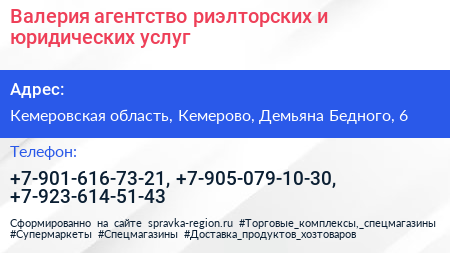 Валерия агентство риэлторских и юридических услуг

Адрес:

Кемеровская область, Кемерово, Демьяна Бедного, 6

Телефон:

+7-901-616-73-21, +7-905-079-10-30, +7-923-614-51-43

Сформированно на сайте spravka-region.ru #Торговые_комплексы,_спецмагазины #Супермаркеты #Спецмагазины #Доставка_продуктов_хозтоваров